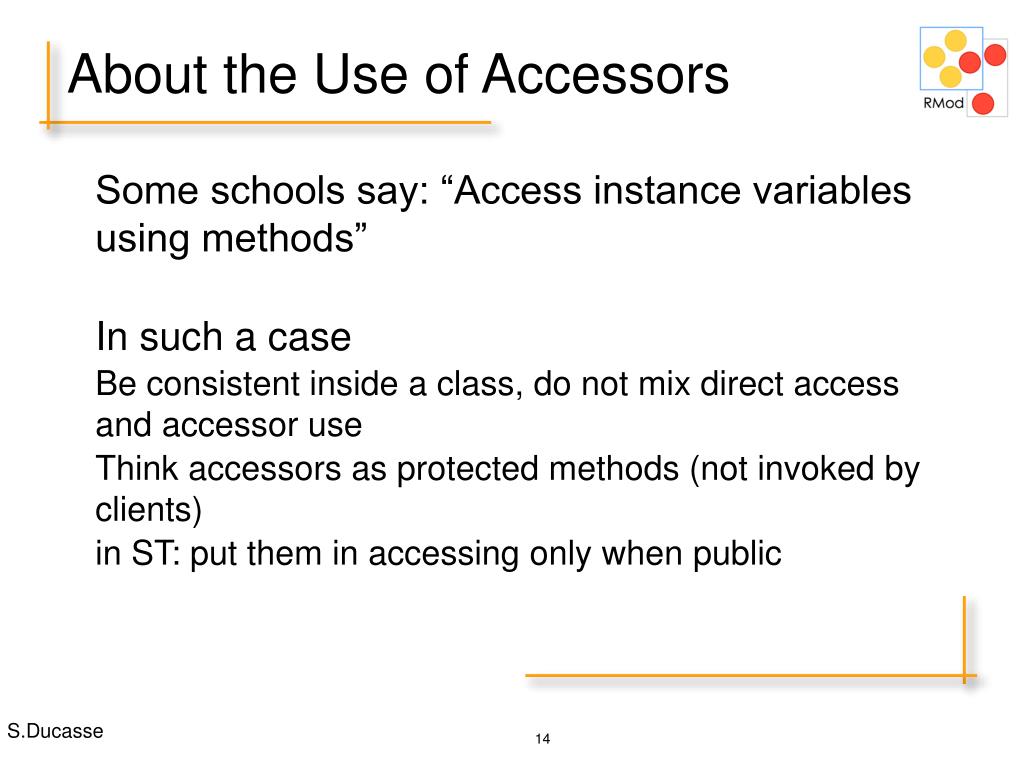 About the Use of Accessors

RMod

Some schools say: “Access instance variables using methods”

In such a case

Be consistent inside a class, do not mix direct access and accessor use

Think accessors as protected methods (not invoked by clients)

in ST: put them in accessing only when public

S.Ducasse

14